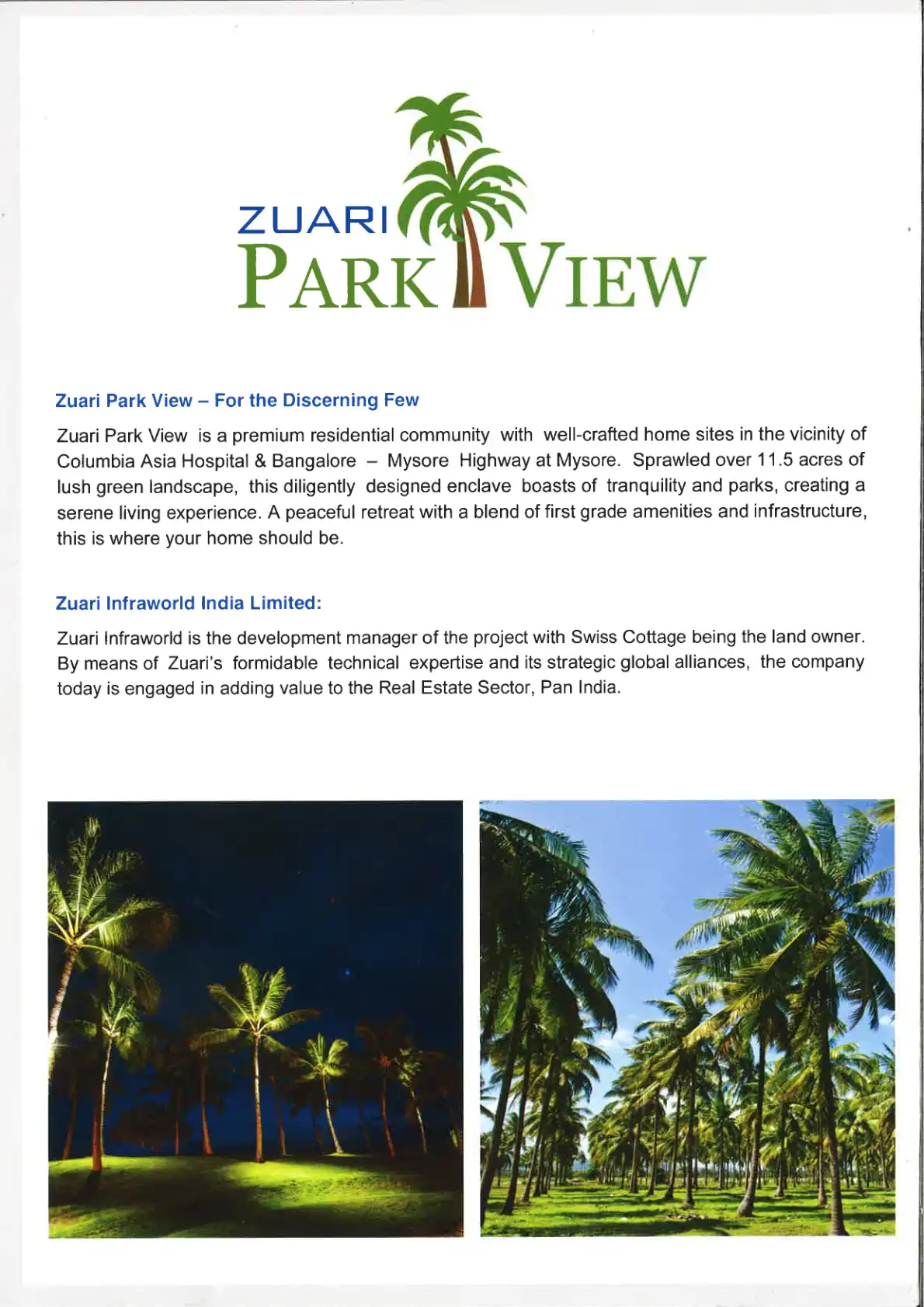 ZUARI
PARK VIEW

Zuari Park View – For the Discerning Few

Zuari Park View is a premium residential community with well-crafted home sites in the vicinity of Columbia Asia Hospital & Bangalore – Mysore Highway at Mysore. Sprawled over 11.5 acres of lush green landscape, this diligently designed enclave boasts of tranquility and parks, creating a serene living experience. A peaceful retreat with a blend of first grade amenities and infrastructure, this is where your home should be.

Zuari Infraworld India Limited:

Zuari Infraworld is the development manager of the project with Swiss Cottage being the land owner. By means of Zuari's formidable technical expertise and its strategic global alliances, the company today is engaged in adding value to the Real Estate Sector, Pan India.